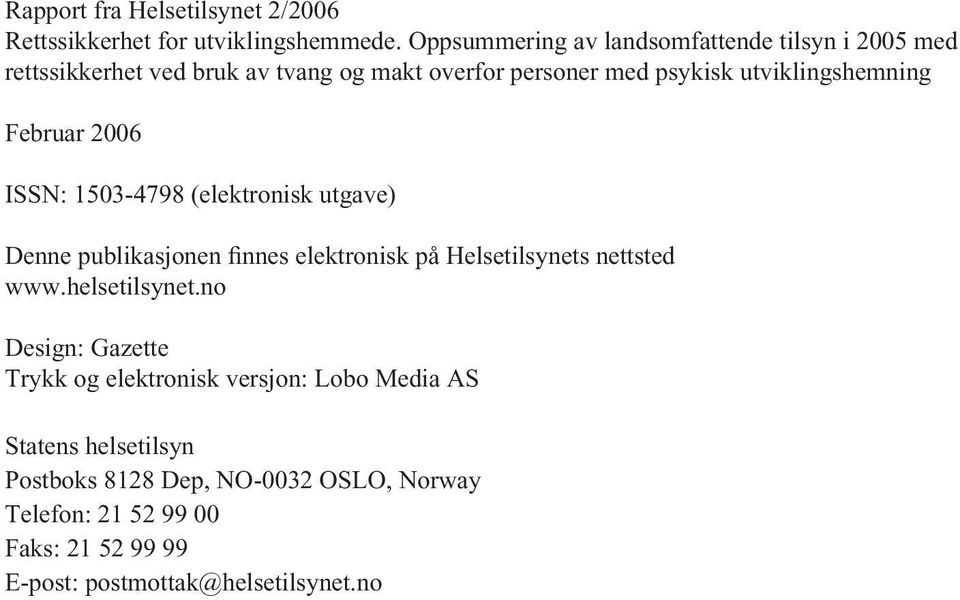 Rapport fra Helsetilsynet 2/2006
Rettssikkerhet for utviklingshemmede. Oppsummering av landsomfattende tilsyn i 2005 med rettssikkerhet ved bruk av tvang og makt overfor personer med psykisk utviklingshemning

Februar 2006

ISSN: 1503-4798 (elektronisk utgave)

Denne publikasjonen finnes elektronisk på Helsetilsynets nettsted
www.helsetilsynet.no

Design: Gazette
Trykk og elektronisk versjon: Lobo Media AS

Statens helsetilsyn
Postboks 8128 Dep, NO-0032 OSLO, Norway
Telefon: 21 52 99 00
Faks: 21 52 99 99
E-post: postmottak@helsetilsynet.no